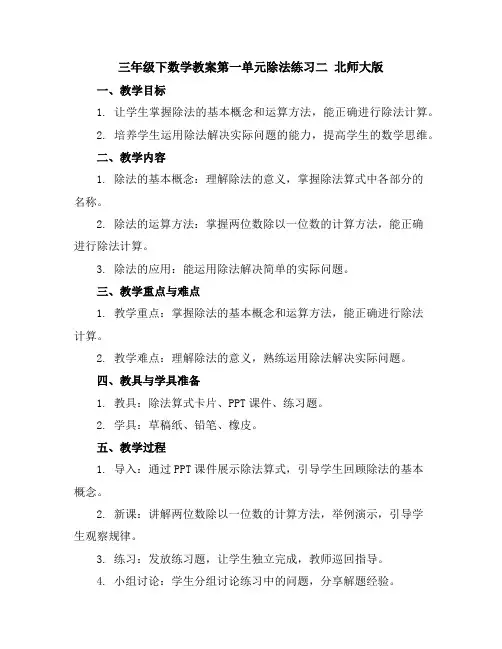 三年级下数学教案第一单元除法练习二 北师大版

一、教学目标

1. 让学生掌握除法的基本概念和运算方法，能正确进行除法计算。

2. 培养学生运用除法解决实际问题的能力，提高学生的数学思维。

二、教学内容

1. 除法的基本概念：理解除法的意义，掌握除法算式中各部分的名称。

2. 除法的运算方法：掌握两位数除以一位数的计算方法，能正确进行除法计算。

3. 除法的应用：能运用除法解决简单的实际问题。

三、教学重点与难点

1. 教学重点：掌握除法的基本概念和运算方法，能正确进行除法计算。

2. 教学难点：理解除法的意义，熟练运用除法解决实际问题。

四、教具与学具准备

1. 教具：除法算式卡片、PPT 课件、练习题。

2. 学具：草稿纸、铅笔、橡皮。

五、教学过程

1. 导入：通过 PPT 课件展示除法算式，引导学生回顾除法的基本概念。

2. 新课：讲解两位数除以一位数的计算方法，举例演示，引导学生观察规律。

3. 练习：发放练习题，让学生独立完成，教师巡回指导。

4. 小组讨论：学生分组讨论练习中的问题，分享解题经验。